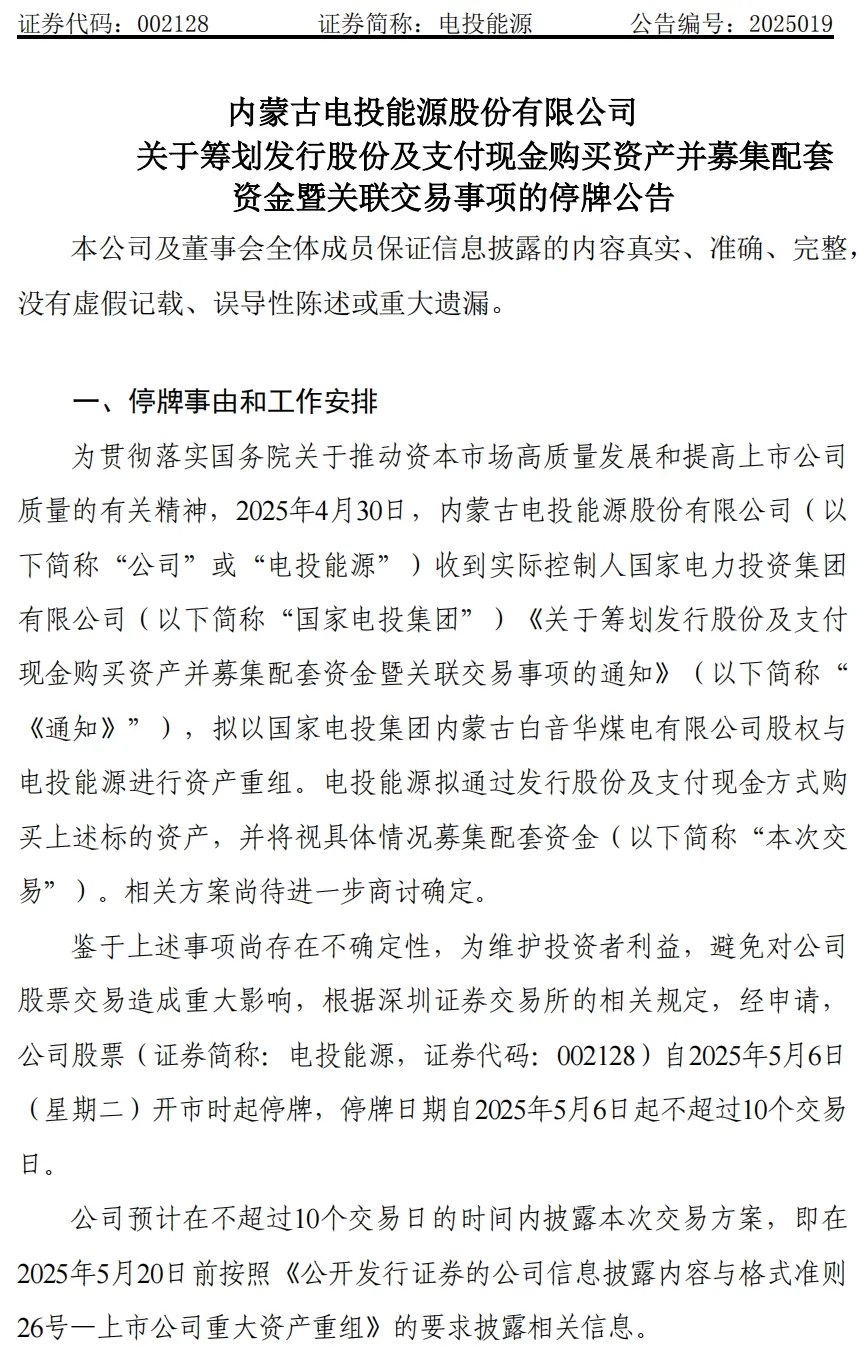 证券代码：002128　　　证券简称：电投能源　　　公告编号：2025019

内蒙古电投能源股份有限公司
关于筹划发行股份及支付现金购买资产并募集配套资金暨关联交易事项的停牌公告

本公司及董事会全体成员保证信息披露的内容真实、准确、完整，没有虚假记载、误导性陈述或重大遗漏。

一、停牌事由和工作安排

为贯彻落实国务院关于推动资本市场高质量发展和提高上市公司质量的有关精神，2025年4月30日，内蒙古电投能源股份有限公司（以下简称“公司”或“电投能源”）收到实际控制人国家电力投资集团有限公司（以下简称“国家电投集团”）《关于筹划发行股份及支付现金购买资产并募集配套资金暨关联交易事项的通知》（以下简称“《通知》”），拟以国家电投集团内蒙古白音华煤电有限公司股权与电投能源进行资产重组。电投能源拟通过发行股份及支付现金方式购买上述标的资产，并将视具体情况募集配套资金（以下简称“本次交易”）。相关方案尚待进一步商讨确定。

鉴于上述事项尚存在不确定性，为维护投资者利益，避免对公司股票交易造成重大影响，根据深圳证券交易所的相关规定，经申请，公司股票（证券简称：电投能源，证券代码：002128）自2025年5月6日（星期二）开市时起停牌，停牌日期自2025年5月6日起不超过10个交易日。

公司预计在不超过10个交易日的时间内披露本次交易方案，即在2025年5月20日前按照《公开发行证券的公司信息披露内容与格式准则26号—上市公司重大资产重组》的要求披露相关信息。